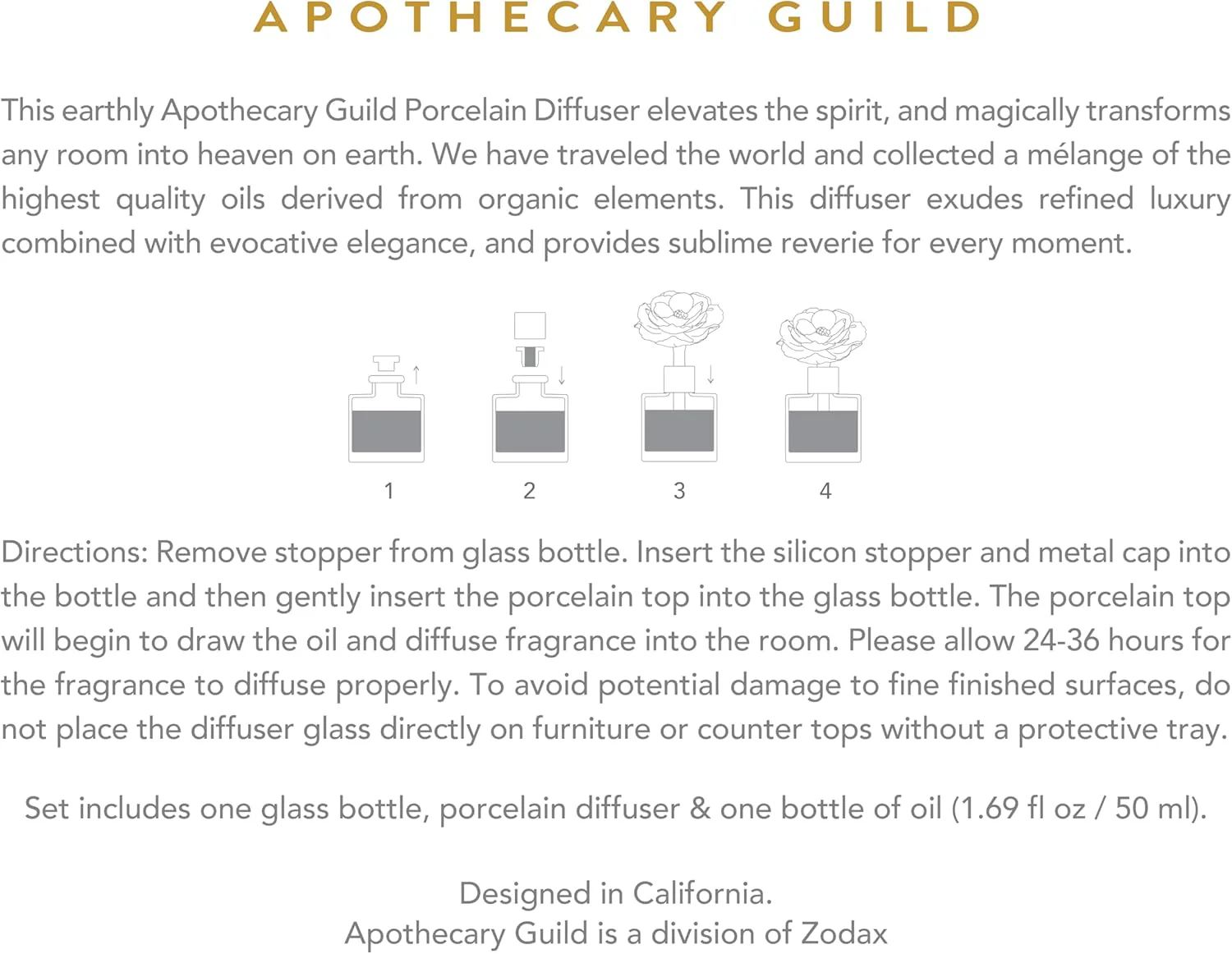 APOTHECARY GUILD

This earthly Apothecary Guild Porcelain Diffuser elevates the spirit, and magically transforms any room into heaven on earth. We have traveled the world and collected a mélange of the highest quality oils derived from organic elements. This diffuser exudes refined luxury combined with evocative elegance, and provides sublime reverie for every moment.

1

2

3

4

Directions: Remove stopper from glass bottle. Insert the silicon stopper and metal cap into the bottle and then gently insert the porcelain top into the glass bottle. The porcelain top will begin to draw the oil and diffuse fragrance into the room. Please allow 24-36 hours for the fragrance to diffuse properly. To avoid potential damage to fine finished surfaces, do not place the diffuser glass directly on furniture or counter tops without a protective tray.

Set includes one glass bottle, porcelain diffuser & one bottle of oil (1.69 fl oz / 50 ml).

Designed in California.
Apothecary Guild is a division of Zodax